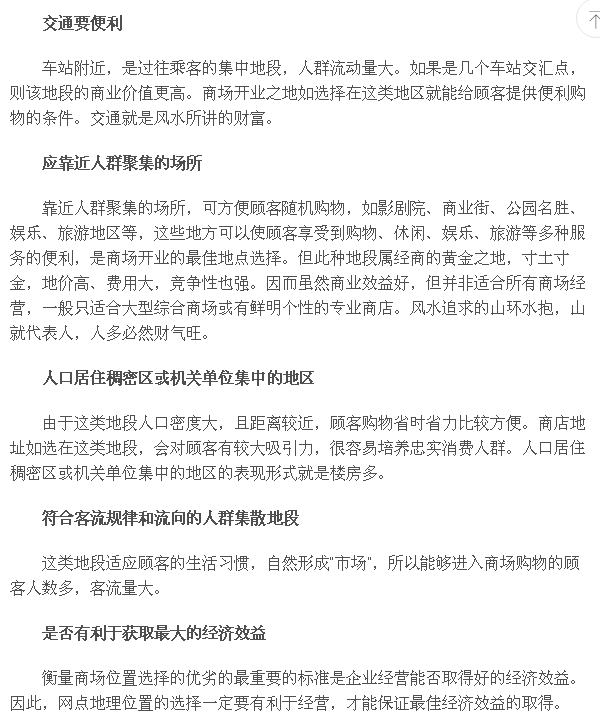 交通要便利

车站附近，是过往乘客的集中地段，人群流动量大。如果是几个车站交汇点，则该地段的商业价值更高。商场开业之地如选择在这类地区就能给顾客提供便利购物的条件。交通就是风水所讲的财富。

应靠近人群聚集的场所

靠近人群聚集的场所，可方便顾客随机购物，如影剧院、商业街、公园名胜、娱乐、旅游地区等，这些地方可以使顾客享受到购物、休闲、娱乐、旅游等多种服务的便利，是商场开业的最佳地点选择。但此种地段属经商的黄金之地，寸土寸金，地价高、费用大，竞争性也强。因而虽然商业效益好，但并非适合所有商场经营，一般只适合大型综合商场或有鲜明个性的专业商店。风水追求的山环水抱，山就代表人，人多必然财气旺。

人口居住稠密区或机关单位集中的地区

由于这类地段人口密度大，且距离较近，顾客购物省时省力比较方便。商店地址如选在这类地段，会对顾客有较大吸引力，很容易培养忠实消费人群。人口居住稠密区或机关单位集中的地区的表现形式就是楼房多。

符合客流规律和流向的人群集散地段

这类地段适应顾客的生活习惯，自然形成"市场"，所以能够进入商场购物的顾客人数多，客流量大。

是否有利于获取最大的经济效益

衡量商场位置选择的优劣的最重要的标准是企业经营能否取得好的经济效益。因此，网点地理位置的选择一定要有利于经营，才能保证最佳经济效益的取得。